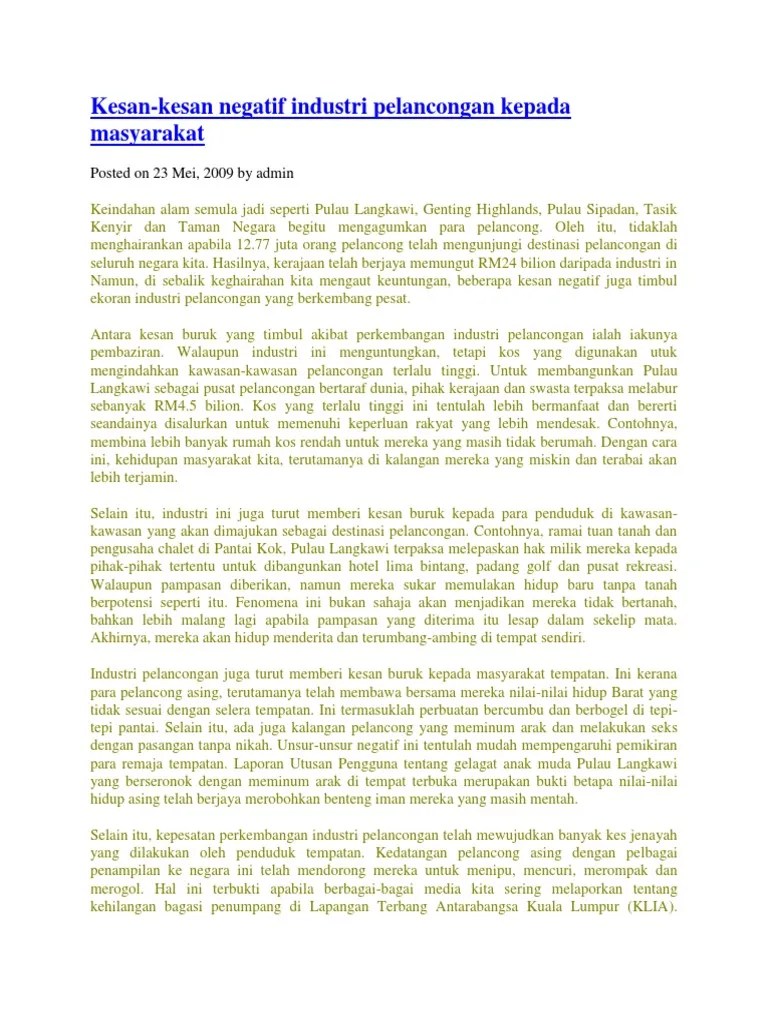 Kesan-kesan negatif industri pelancongan kepada masyarakat

Posted on 23 Mei, 2009 by admin

Keindahan alam semula jadi seperti Pulau Langkawi, Genting Highlands, Pulau Sipadan, Tasik Kenyir dan Taman Negara begitu mengagumkan para pelancong. Oleh itu, tidaklah menghairankan apabila 12.77 juta orang pelancong telah mengunjungi destinasi pelancongan di seluruh negara kita. Hasilnya, kerajaan telah berjaya memungut RM24 bilion daripada industri in Namun, di sebalik keghairahan kita mengaut keuntungan, beberapa kesan negatif juga timbul ekoran industri pelancongan yang berkembang pesat.

Antara kesan buruk yang timbul akibat perkembangan industri pelancongan ialah iakunya pembaziran. Walaupun industri ini menguntungkan, tetapi kos yang digunakan utuk mengindahkan kawasan-kawasan pelancongan terlalu tinggi. Untuk membangunkan Pulau Langkawi sebagai pusat pelancongan bertaraf dunia, pihak kerajaan dan swasta terpaksa melabur sebanyak RM4.5 bilion. Kos yang terlalu tinggi ini tentulah lebih bermanfaat dan bererti seandainya disalurkan untuk memenuhi keperluan rakyat yang lebih mendesak. Contohnya, membina lebih banyak rumah kos rendah untuk mereka yang masih tidak berumah. Dengan cara ini, kehidupan masyarakat kita, terutamanya di kalangan mereka yang miskin dan terabai akan lebih terjamin.

Selain itu, industri ini juga turut memberi kesan buruk kepada para penduduk di kawasan-kawasan yang akan dimajukan sebagai destinasi pelancongan. Contohnya, ramai tuan tanah dan pengusaha chalet di Pantai Kok, Pulau Langkawi terpaksa melepaskan hak milik mereka kepada pihak-pihak tertentu untuk dibangunkan hotel lima bintang, padang golf dan pusat rekreasi. Walaupun pampasan diberikan, namun mereka sukar memulakan hidup baru tanpa tanah berpotensi seperti itu. Fenomena ini bukan sahaja akan menjadikan mereka tidak bertanah, bahkan lebih malang lagi apabila pampasan yang diterima itu lesap dalam sekelip mata. Akhirnya, mereka akan hidup menderita dan terumbang-ambing di tempat sendiri.

Industri pelancongan juga turut memberi kesan buruk kepada masyarakat tempatan. Ini kerana para pelancong asing, terutamanya telah membawa bersama mereka nilai-nilai hidup Barat yang tidak sesuai dengan selera tempatan. Ini termasuklah perbuatan bercumbu dan berbogel di tepi-tepi pantai. Selain itu, ada juga kalangan pelancong yang meminum arak dan melakukan seks dengan pasangan tanpa nikah. Unsur-unsur negatif ini tentulah mudah mempengaruhi pemikiran para remaja tempatan. Laporan Utusan Pengguna tentang gelagat anak muda Pulau Langkawi yang berseronok dengan meminum arak di tempat terbuka merupakan bukti betapa nilai-nilai hidup asing telah berjaya merobohkan benteng iman mereka yang masih mentah.

Selain itu, kepesatan perkembangan industri pelancongan telah mewujudkan banyak kes jenayah yang dilakukan oleh penduduk tempatan. Kedatangan pelancong asing dengan pelbagai penampilan ke negara ini telah mendorong mereka untuk menipu, mencuri, merompak dan merogol. Hal ini terbukti apabila berbagai-bagai media kita sering melaporkan tentang kehilangan bagasi penumpang di Lapangan Terbang Antarabangsa Kuala Lumpur (KLIA).